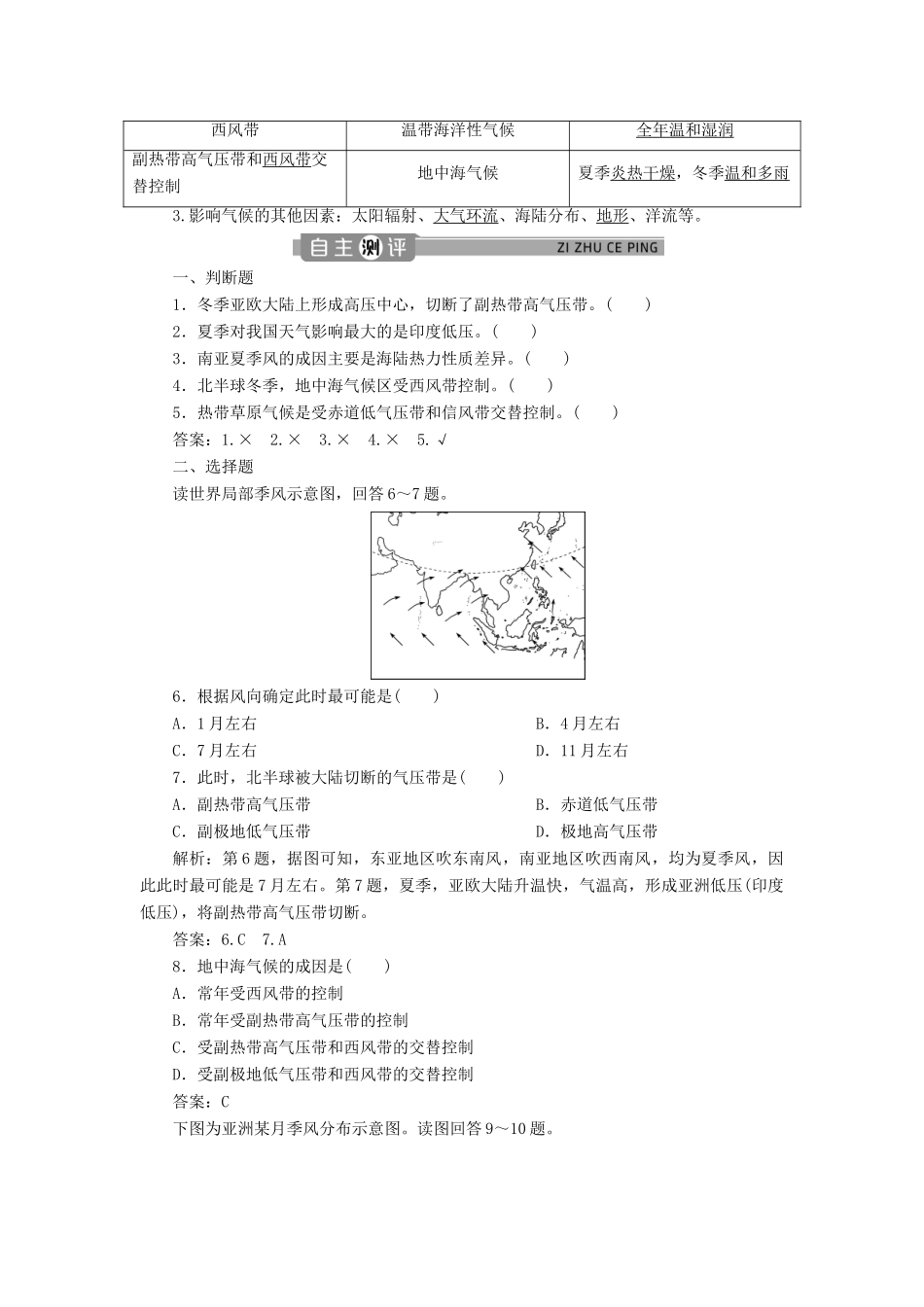 | 西风带 | 温带海洋性气候 | 全年温和湿润 |
|---|---|---|
| 副热带高气压带和西风带交替控制 | 地中海气候 | 夏季炎热干燥，冬季温和多雨 |

3.影响气候的其他因素：太阳辐射、大气环流、海陆分布、地形、洋流等。

自主测评 ZI ZHU CE PING

一、判断题

1．冬季亚欧大陆上形成高压中心，切断了副热带高气压带。(　　)

2．夏季对我国天气影响最大的是印度低压。(　　)

3．南亚夏季风的成因主要是海陆热力性质差异。(　　)

4．北半球冬季，地中海气候区受西风带控制。(　　)

5．热带草原气候是受赤道低气压带和信风带交替控制。(　　)

答案：1.×　2.×　3.×　4.×　5.√

二、选择题

读世界局部季风示意图，回答6～7题。

6．根据风向确定此时最可能是(　　)

A．1月左右　　B．4月左右

C．7月左右　　D．11月左右

7．此时，北半球被大陆切断的气压带是(　　)

A．副热带高气压带　　B．赤道低气压带

C．副极地低气压带　　D．极地高气压带

解析：第6题，据图可知，东亚地区吹东南风，南亚地区吹西南风，均为夏季风，因此此时最可能是7月左右。第7题，夏季，亚欧大陆升温快，气温高，形成亚洲低压(印度低压)，将副热带高气压带切断。

答案：6.C　7.A

8．地中海气候的成因是(　　)

A．常年受西风带的控制

B．常年受副热带高气压带的控制

C．受副热带高气压带和西风带的交替控制

D．受副极地低气压带和西风带的交替控制

答案：C

下图为亚洲某月季风分布示意图。读图回答9～10题。